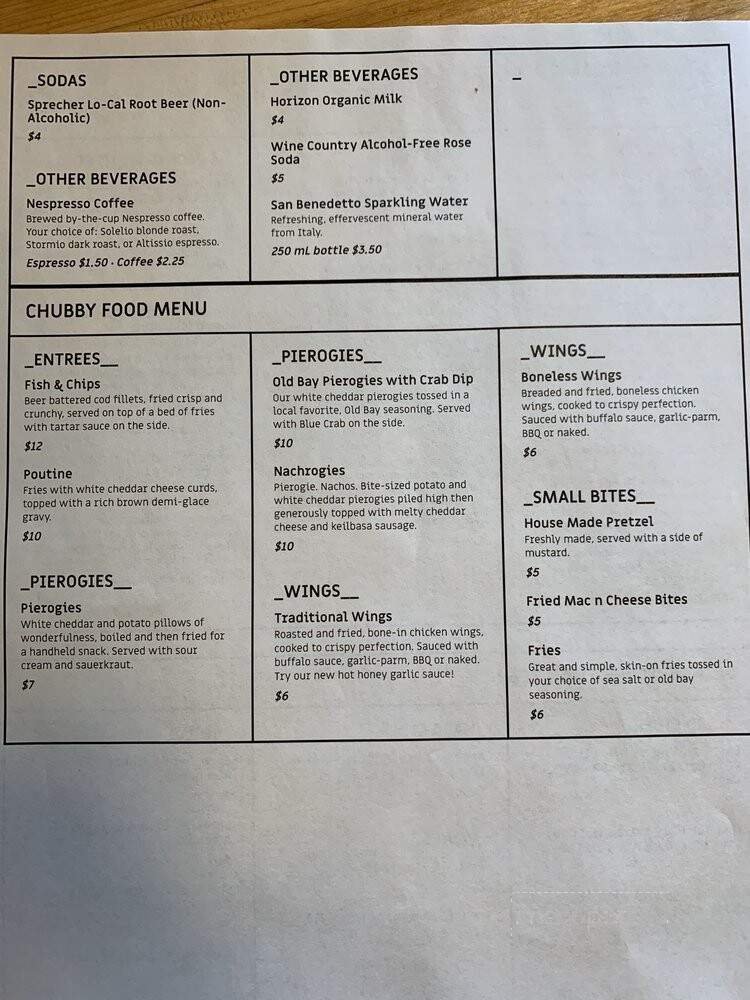 _SODAS

Sprecher Lo-Cal Root Beer (Non-Alcoholic)
$4

_OTHER BEVERAGES

Nespresso Coffee
Brewed by-the-cup Nespresso coffee. Your choice of: Solelio blonde roast, Stormio dark roast, or Altissio espresso.
Espresso $1.50 · Coffee $2.25

_OTHER BEVERAGES

Horizon Organic Milk
$4

Wine Country Alcohol-Free Rose Soda
$5

San Benedetto Sparkling Water
Refreshing, effervescent mineral water from Italy.
250 mL bottle $3.50

_

CHUBBY FOOD MENU

_ENTREES__

Fish & Chips
Beer battered cod fillets, fried crisp and crunchy, served on top of a bed of fries with tartar sauce on the side.
$12

Poutine
Fries with white cheddar cheese curds, topped with a rich brown demi-glace gravy.
$10

_PIEROGIES__

Pierogies
White cheddar and potato pillows of wonderfulness, boiled and then fried for a handheld snack. Served with sour cream and sauerkraut.
$7

_PIEROGIES__

Old Bay Pierogies with Crab Dip
Our white cheddar pierogies tossed in a local favorite, Old Bay seasoning. Served with Blue Crab on the side.
$10

Nachrogies
Pierogie. Nachos. Bite-sized potato and white cheddar pierogies piled high then generously topped with melty cheddar cheese and keilbasa sausage.
$10

_WINGS__

Traditional Wings
Roasted and fried, bone-in chicken wings, cooked to crispy perfection. Sauced with buffalo sauce, garlic-parm, BBQ or naked. Try our new hot honey garlic sauce!
$6

_WINGS__

Boneless Wings
Breaded and fried, boneless chicken wings, cooked to crispy perfection. Sauced with buffalo sauce, garlic-parm, BBQ or naked.
$6

_SMALL BITES__

House Made Pretzel
Freshly made, served with a side of mustard.
$5

Fried Mac n Cheese Bites
$5

Fries
Great and simple, skin-on fries tossed in your choice of sea salt or old bay seasoning.
$6